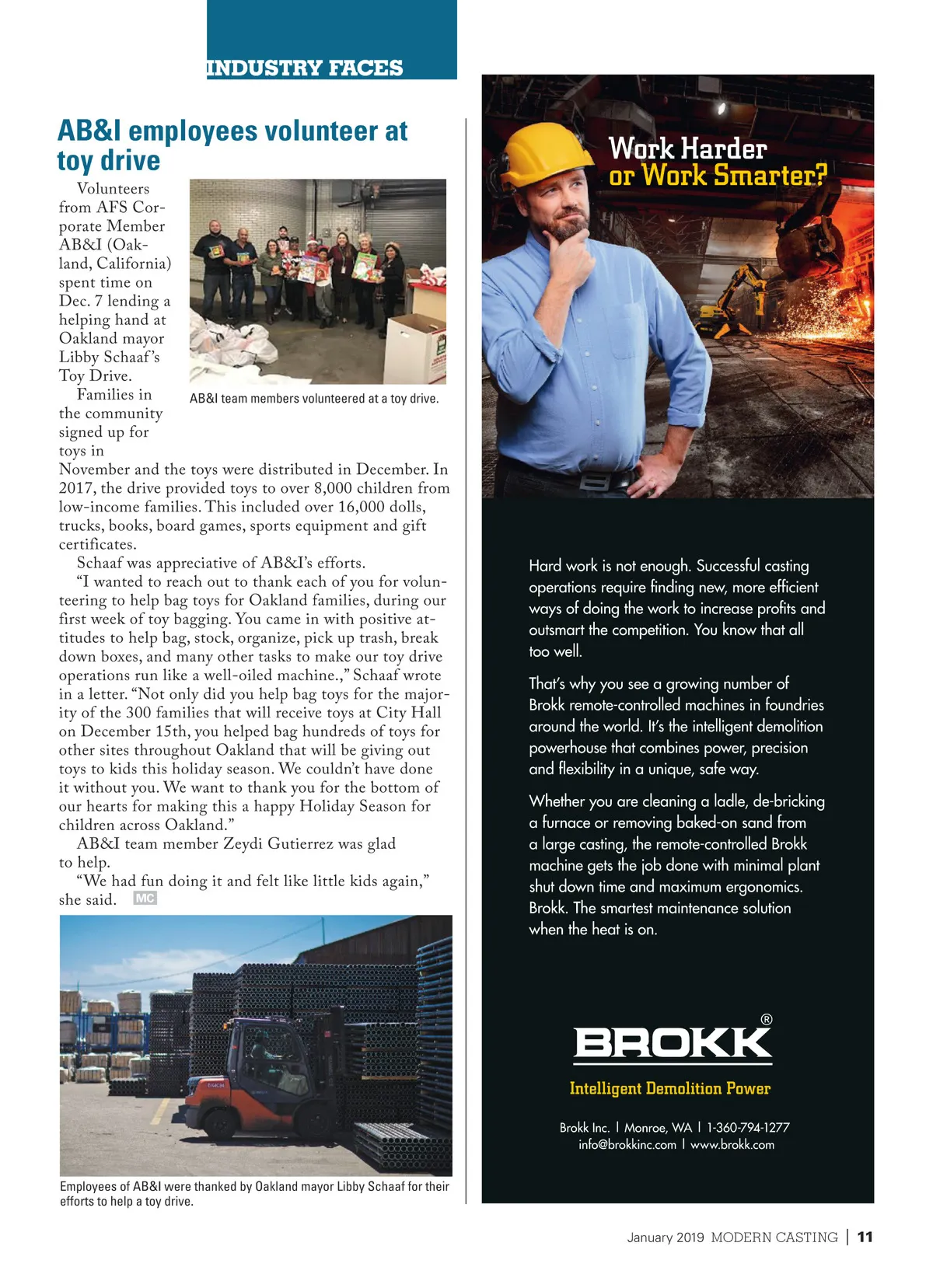 INDUSTRY FACES

AB&I employees volunteer at toy drive

Volunteers from AFS Corporate Member AB&I (Oakland, California) spent time on Dec. 7 lending a helping hand at Oakland mayor Libby Schaaf's Toy Drive.

Families in the community signed up for toys in November and the toys were distributed in December. In 2017, the drive provided toys to over 8,000 children from low-income families. This included over 16,000 dolls, trucks, books, board games, sports equipment and gift certificates.

Schaaf was appreciative of AB&I's efforts.

"I wanted to reach out to thank each of you for volunteering to help bag toys for Oakland families, during our first week of toy bagging. You came in with positive attitudes to help bag, stock, organize, pick up trash, break down boxes, and many other tasks to make our toy drive operations run like a well-oiled machine.," Schaaf wrote in a letter. "Not only did you help bag toys for the majority of the 300 families that will receive toys at City Hall on December 15th, you helped bag hundreds of toys for other sites throughout Oakland that will be giving out toys to kids this holiday season. We couldn't have done it without you. We want to thank you for the bottom of our hearts for making this a happy Holiday Season for children across Oakland."

AB&I team member Zeydi Gutierrez was glad to help.

"We had fun doing it and felt like little kids again," she said. MC

AB&I team members volunteered at a toy drive.

Employees of AB&I were thanked by Oakland mayor Libby Schaaf for their efforts to help a toy drive.

Work Harder or Work Smarter?

Hard work is not enough. Successful casting operations require finding new, more efficient ways of doing the work to increase profits and outsmart the competition. You know that all too well.

That's why you see a growing number of Brokk remote-controlled machines in foundries around the world. It's the intelligent demolition powerhouse that combines power, precision and flexibility in a unique, safe way.

Whether you are cleaning a ladle, de-bricking a furnace or removing baked-on sand from a large casting, the remote-controlled Brokk machine gets the job done with minimal plant shut down time and maximum ergonomics. Brokk. The smartest maintenance solution when the heat is on.

BROKK®
Intelligent Demolition Power

Brokk Inc. | Monroe, WA | 1-360-794-1277
info@brokkinc.com | www.brokk.com

January 2019 MODERN CASTING | 11